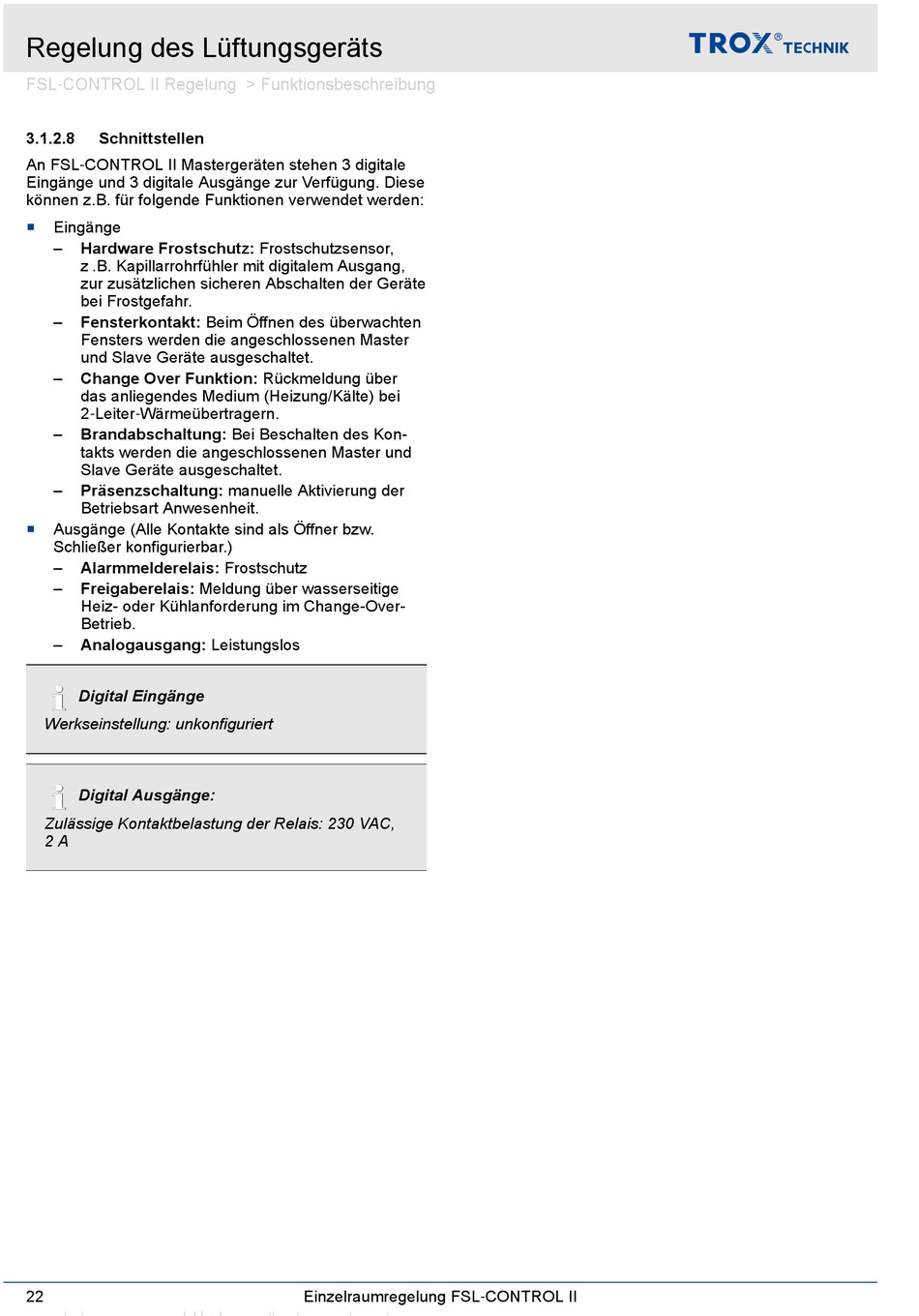 Regelung des Lüftungsgeräts

TROX® TECHNIK

FSL-CONTROL II Regelung > Funktionsbeschreibung

3.1.2.8 Schnittstellen

An FSL-CONTROL II Mastergeräten stehen 3 digitale Eingänge und 3 digitale Ausgänge zur Verfügung. Diese können z.B. für folgende Funktionen verwendet werden:

■ Eingänge
– Hardware Frostschutz: Frostschutzsensor, z .B. Kapillarrohrfühler mit digitalem Ausgang, zur zusätzlichen sicheren Abschalten der Geräte bei Frostgefahr.
– Fensterkontakt: Beim Öffnen des überwachten Fensters werden die angeschlossenen Master und Slave Geräte ausgeschaltet.
– Change Over Funktion: Rückmeldung über das anliegendes Medium (Heizung/Kälte) bei 2-Leiter-Wärmeübertragern.
– Brandabschaltung: Bei Beschalten des Kontakts werden die angeschlossenen Master und Slave Geräte ausgeschaltet.
– Präsenzschaltung: manuelle Aktivierung der Betriebsart Anwesenheit.
■ Ausgänge (Alle Kontakte sind als Öffner bzw. Schließer konfigurierbar.)
– Alarmmelderelais: Frostschutz
– Freigaberelais: Meldung über wasserseitige Heiz- oder Kühlanforderung im Change-Over-Betrieb.
– Analogausgang: Leistungslos

Digital Eingänge

Werkseinstellung: unkonfiguriert

Digital Ausgänge:

Zulässige Kontaktbelastung der Relais: 230 VAC, 2 A

22 Einzelraumregelung FSL-CONTROL II